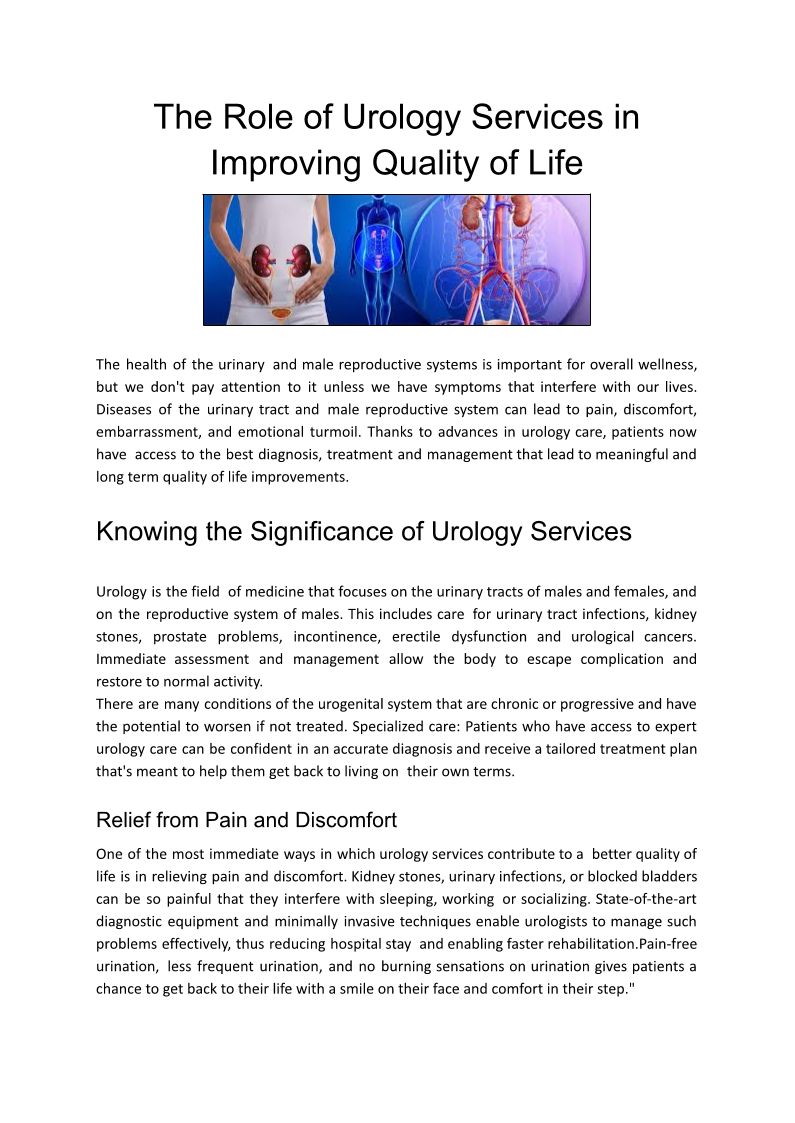 The Role of Urology Services in Improving Quality of Life

The health of the urinary and male reproductive systems is important for overall wellness, but we don't pay attention to it unless we have symptoms that interfere with our lives. Diseases of the urinary tract and male reproductive system can lead to pain, discomfort, embarrassment, and emotional turmoil. Thanks to advances in urology care, patients now have access to the best diagnosis, treatment and management that lead to meaningful and long term quality of life improvements.

Knowing the Significance of Urology Services

Urology is the field of medicine that focuses on the urinary tracts of males and females, and on the reproductive system of males. This includes care for urinary tract infections, kidney stones, prostate problems, incontinence, erectile dysfunction and urological cancers. Immediate assessment and management allow the body to escape complication and restore to normal activity.
There are many conditions of the urogenital system that are chronic or progressive and have the potential to worsen if not treated. Specialized care: Patients who have access to expert urology care can be confident in an accurate diagnosis and receive a tailored treatment plan that's meant to help them get back to living on their own terms.

Relief from Pain and Discomfort

One of the most immediate ways in which urology services contribute to a better quality of life is in relieving pain and discomfort. Kidney stones, urinary infections, or blocked bladders can be so painful that they interfere with sleeping, working or socializing. State-of-the-art diagnostic equipment and minimally invasive techniques enable urologists to manage such problems effectively, thus reducing hospital stay and enabling faster rehabilitation.Pain-free urination, less frequent urination, and no burning sensations on urination gives patients a chance to get back to their life with a smile on their face and comfort in their step."